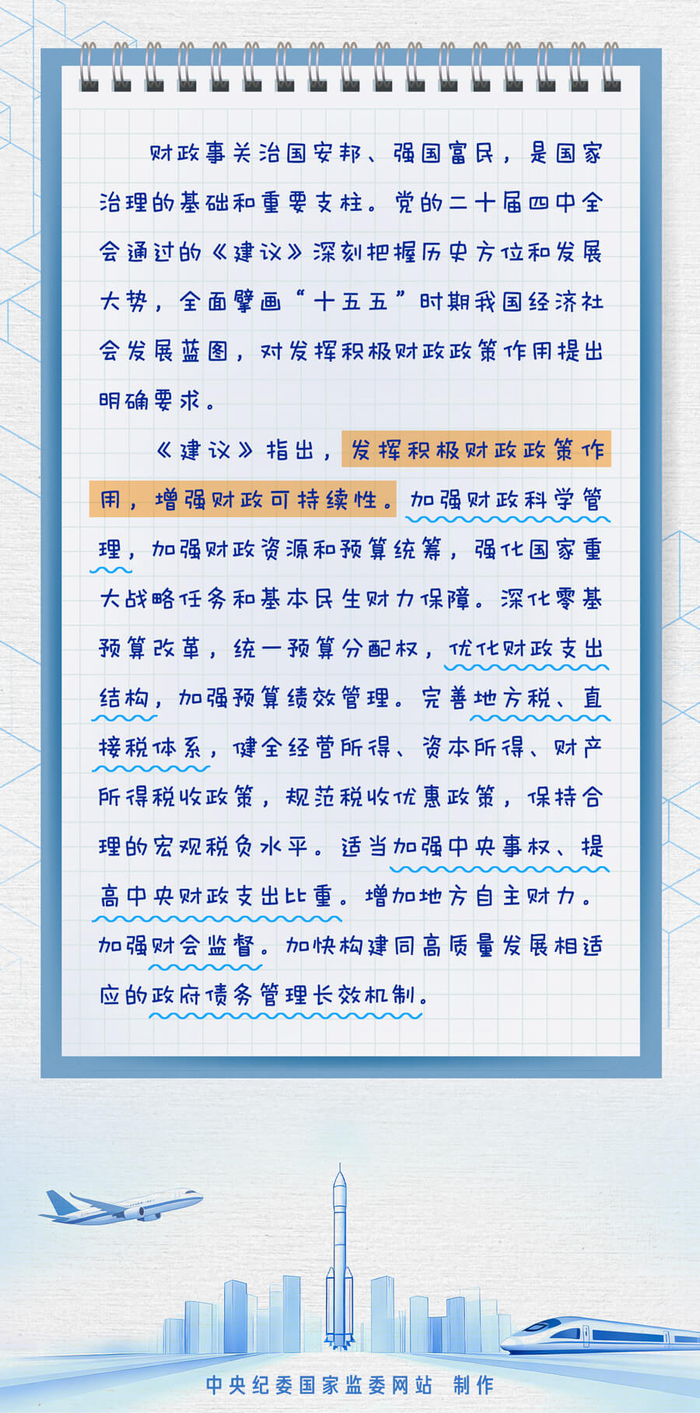 财政事关治国安邦、强国富民，是国家治理的基础和重要支柱。党的二十届四中全会通过的《建议》深刻把握历史方位和发展大势，全面擘画“十五五”时期我国经济社会发展蓝图，对发挥积极财政政策作用提出明确要求。

《建议》指出，发挥积极财政政策作用，增强财政可持续性。加强财政科学管理，加强财政资源和预算统筹，强化国家重大战略任务和基本民生财力保障。深化零基预算改革，统一预算分配权，优化财政支出结构，加强预算绩效管理。完善地方税、直接税体系，健全经营所得、资本所得、财产所得税收政策，规范税收优惠政策，保持合理的宏观税负水平。适当加强中央事权、提高中央财政支出比重。增加地方自主财力。加强财会监督。加快构建同高质量发展相适应的政府债务管理长效机制。

中央纪委国家监委网站 制作